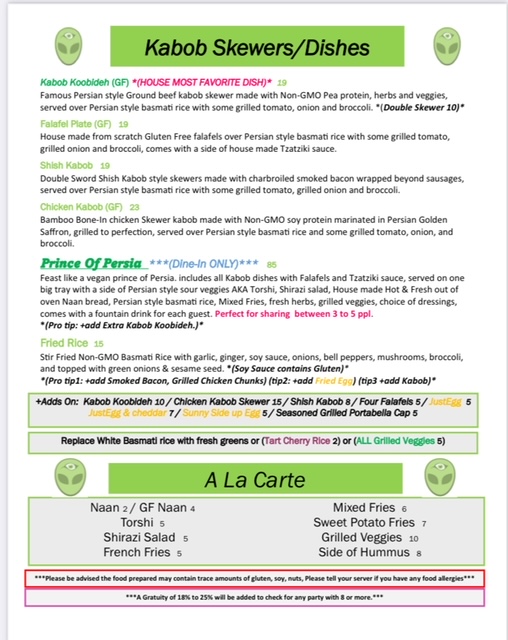 Kabob Skewers/Dishes

Kabob Koobideh (GF) *(HOUSE MOST FAVORITE DISH)* 19
Famous Persian style Ground beef kabob skewer made with Non-GMO Pea protein, herbs and veggies, served over Persian style basmati rice with some grilled tomato, onion and broccoli. *(Double Skewer 10)*

Falafel Plate (GF) 19
House made from scratch Gluten Free falafels over Persian style basmati rice with some grilled tomato, grilled onion and broccoli, comes with a side of house made Tzatziki sauce.

Shish Kabob 19
Double Sword Shish Kabob style skewers made with charbroiled smoked bacon wrapped beyond sausages, served over Persian style basmati rice with some grilled tomato, grilled onion and broccoli.

Chicken Kabob (GF) 23
Bamboo Bone-In chicken Skewer kabob made with Non-GMO soy protein marinated in Persian Golden Saffron, grilled to perfection, served over Persian style basmati rice and some grilled tomato, onion, and broccoli.

Prince Of Persia ***(Dine-In ONLY)*** 85
Feast like a vegan prince of Persia. includes all Kabob dishes with Falafels and Tzatziki sauce, served on one big tray with a side of Persian style sour veggies AKA Torshi, Shirazi salad, House made Hot & Fresh out of oven Naan bread, Persian style basmati rice, Mixed Fries, fresh herbs, grilled veggies, choice of dressings, comes with a fountain drink for each guest. Perfect for sharing between 3 to 5 ppl.
*(Pro tip: +add Extra Kabob Koobideh.)*

Fried Rice 15
Stir Fried Non-GMO Basmati Rice with garlic, ginger, soy sauce, onions, bell peppers, mushrooms, broccoli, and topped with green onions & sesame seed. *(Soy Sauce contains Gluten)*
*(Pro tip1: +add Smoked Bacon, Grilled Chicken Chunks) (tip2: +add Fried Egg) (tip3 +add Kabob)*

+Adds On: Kabob Koobideh 10 / Chicken Kabob Skewer 15 / Shish Kabob 8 / Four Falafels 5 / JustEgg 5
JustEgg & cheddar 7 / Sunny Side up Egg 5 / Seasoned Grilled Portabella Cap 5

Replace White Basmati rice with fresh greens or (Tart Cherry Rice 2) or (ALL Grilled Veggies 5)

A La Carte

Naan 2 / GF Naan 4
Torshi 5
Shirazi Salad 5
French Fries 5

Mixed Fries 6
Sweet Potato Fries 7
Grilled Veggies 10
Side of Hummus 8

***Please be advised the food prepared may contain trace amounts of gluten, soy, nuts, Please tell your server if you have any food allergies***

***A Gratuity of 18% to 25% will be added to check for any party with 8 or more.***